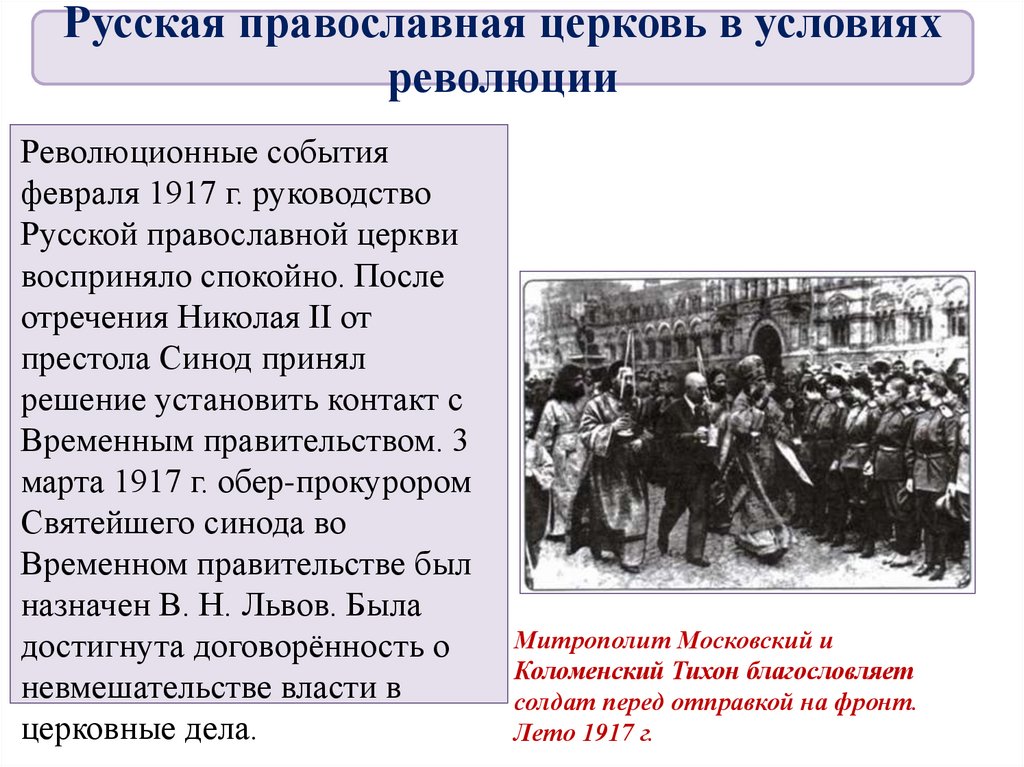 Русская православная церковь в условиях революции

Революционные события февраля 1917 г. руководство Русской православной церкви восприняло спокойно. После отречения Николая II от престола Синод принял решение установить контакт с Временным правительством. 3 марта 1917 г. обер-прокурором Святейшего синода во Временном правительстве был назначен В. Н. Львов. Была достигнута договорённость о невмешательстве власти в церковные дела.

Митрополит Московский и Коломенский Тихон благословляет солдат перед отправкой на фронт. Лето 1917 г.